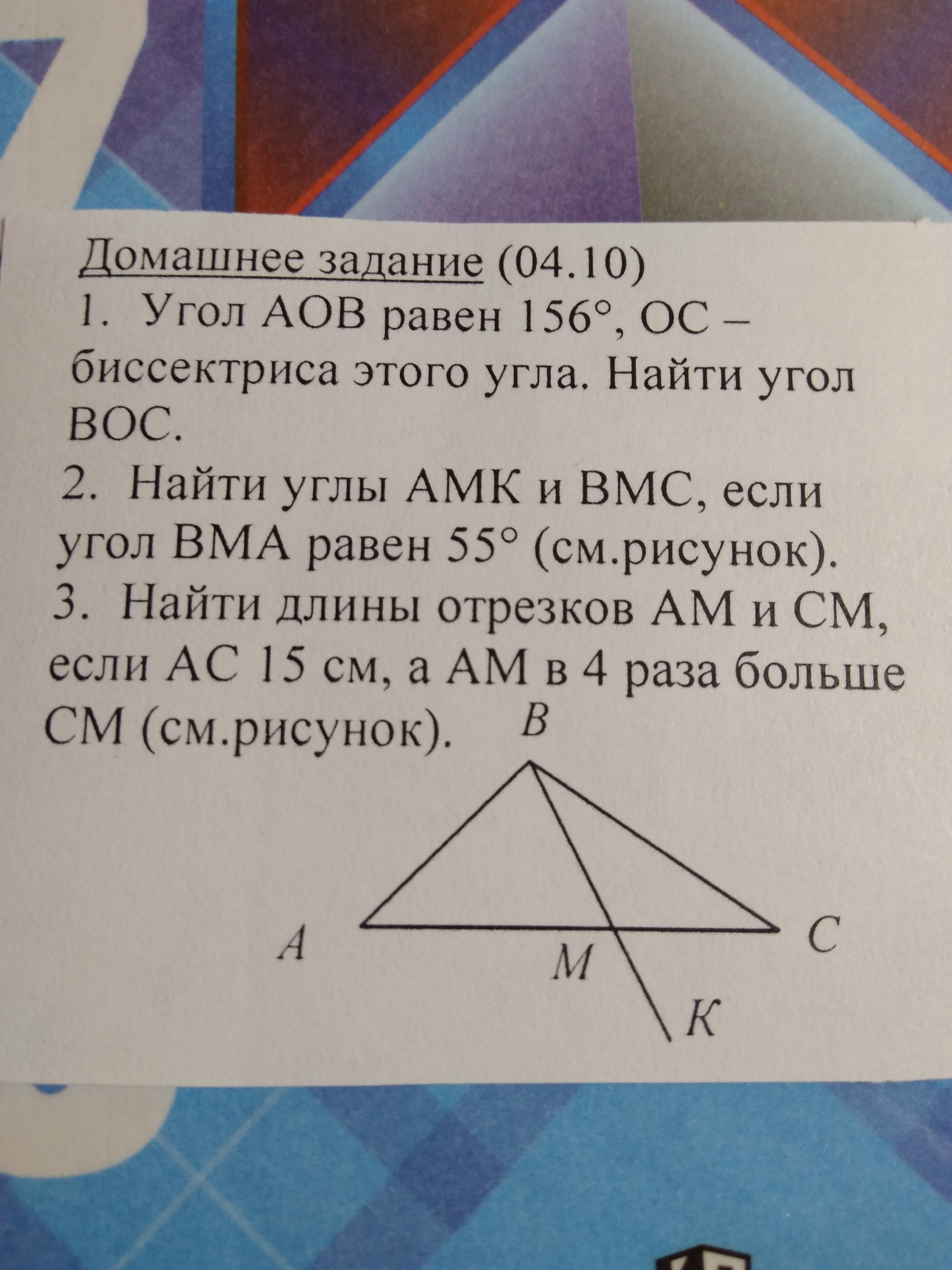 Домашнее задание (04.10)

1. Угол АОВ равен 156°, ОС – биссектриса этого угла. Найти угол ВОС.

2. Найти углы АМК и ВМС, если угол ВМА равен 55° (см.рисунок).

3. Найти длины отрезков АМ и СМ, если АС 15 см, а АМ в 4 раза больше СМ (см.рисунок).

B
A
M
C
K